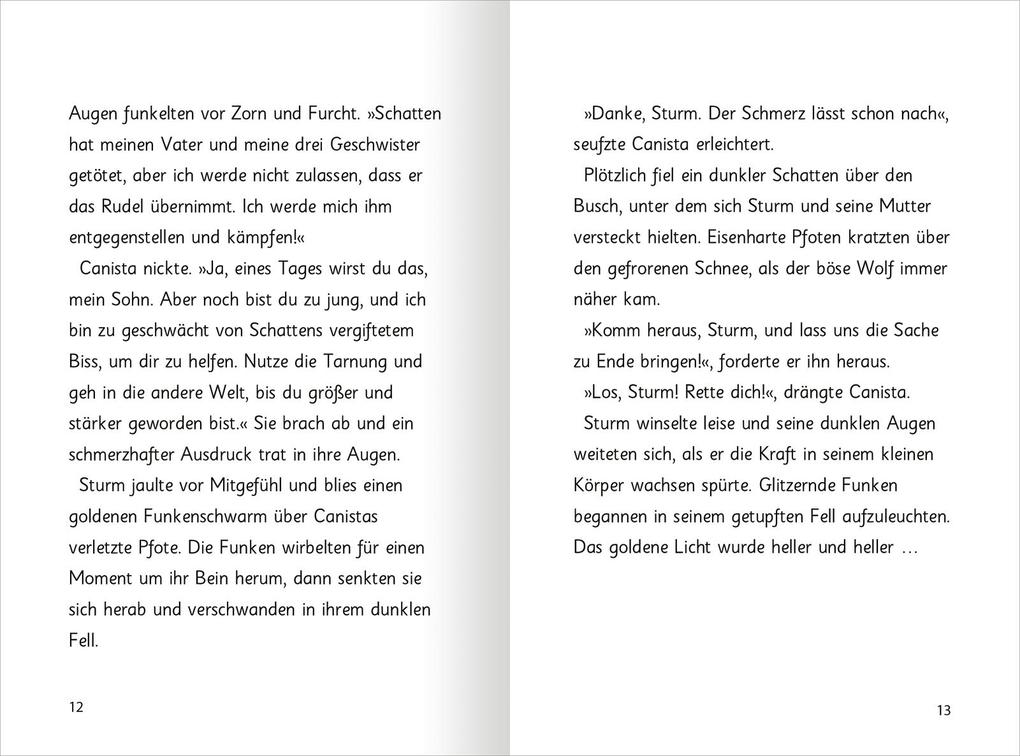 Augen funkelten vor Zorn und Furcht. »Schatten hat meinen Vater und meine drei Geschwister getötet, aber ich werde nicht zulassen, dass er das Rudel übernimmt. Ich werde mich ihm entgegenstellen und kämpfen!«

Canista nickte. »Ja, eines Tages wirst du das, mein Sohn. Aber noch bist du zu jung, und ich bin zu geschwächt von Schattens vergiftetem Biss, um dir zu helfen. Nutze die Tarnung und geh in die andere Welt, bis du größer und stärker geworden bist.« Sie brach ab und ein schmerzhafter Ausdruck trat in ihre Augen.

Sturm jaulte vor Mitgefühl und blies einen goldenen Funkenschwarm über Canistas verletzte Pfote. Die Funken wirbelten für einen Moment um ihr Bein herum, dann senkten sie sich herab und verschwanden in ihrem dunklen Fell.

12

»Danke, Sturm. Der Schmerz lässt schon nach«, seufzte Canista erleichtert.

Plötzlich fiel ein dunkler Schatten über den Busch, unter dem sich Sturm und seine Mutter versteckt hielten. Eisenharte Pfoten kratzten über den gefrorenen Schnee, als der böse Wolf immer näher kam.

»Komm heraus, Sturm, und lass uns die Sache zu Ende bringen!«, forderte er ihn heraus.

»Los, Sturm! Rette dich!«, drängte Canista.

Sturm winselte leise und seine dunklen Augen weiteten sich, als er die Kraft in seinem kleinen Körper wachsen spürte. Glitzernde Funken begannen in seinem getupften Fell aufzuleuchten. Das goldene Licht wurde heller und heller …

13